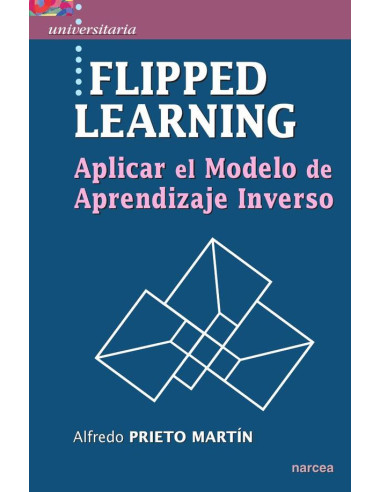 universitaria

FLIPPED LEARNING

Aplicar el Modelo de Aprendizaje Inverso

Alfredo PRIETO MARTÍN

narcea